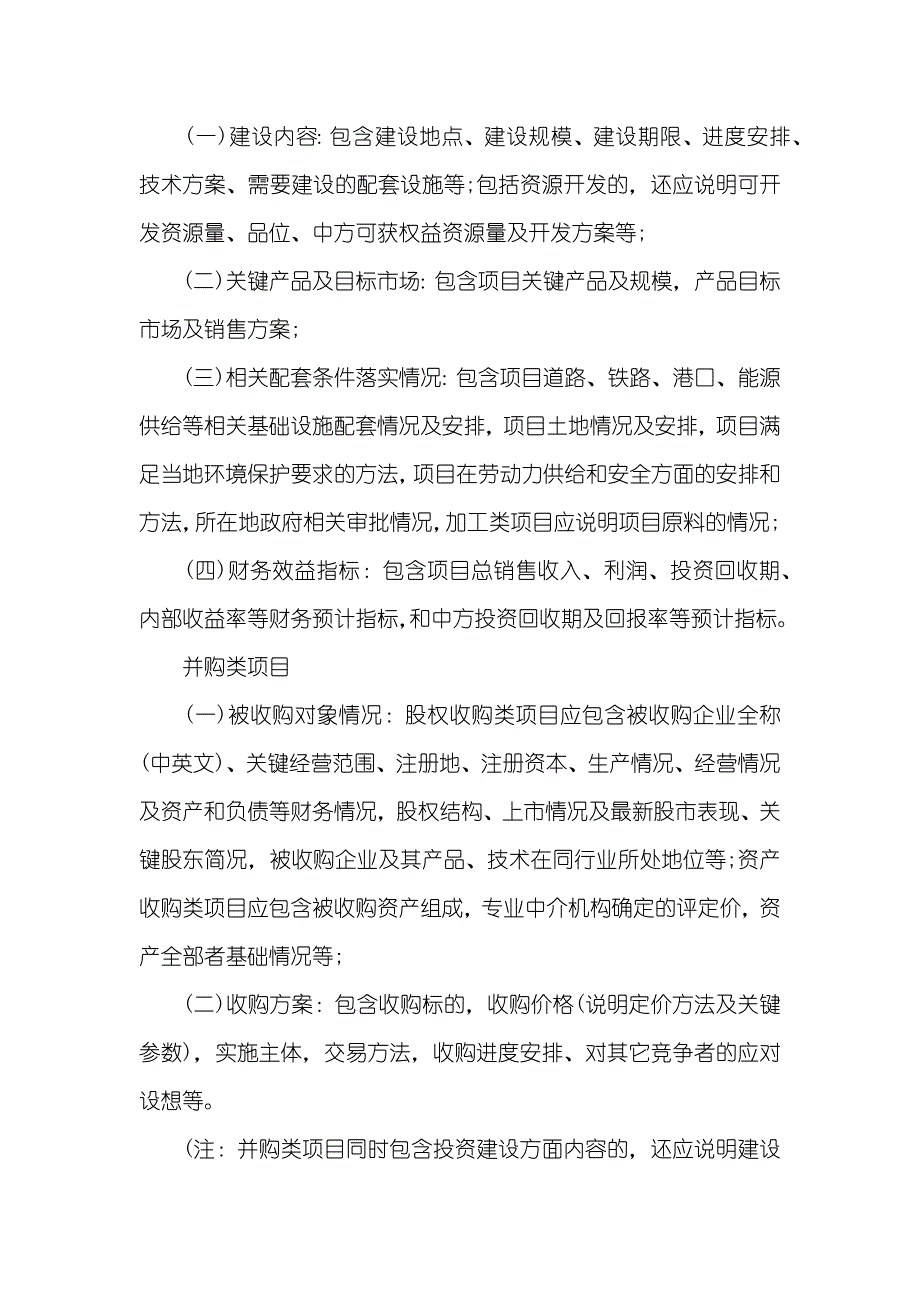 （一）建设内容：包含建设地点、建设规模、建设期限、进度安排、技术方案、需要建设的配套设施等；包括资源开发的，还应说明可开发资源量、品位、中方可获权益资源量及开发方案等；

（二）关键产品及目标市场：包含项目关键产品及规模，产品目标市场及销售方案；

（三）相关配套条件落实情况：包含项目道路、铁路、港口、能源供给等相关基础设施配套情况及安排，项目土地情况及安排，项目满足当地环境保护要求的方法，项目在劳动力供给和安全方面的安排和方法，所在地政府相关审批情况，加工类项目应说明项目原料的情况；

（四）财务效益指标：包含项目总销售收入、利润、投资回收期、内部收益率等财务预计指标，和中方投资回收期及回报率等预计指标。

并购类项目

（一）被收购对象情况：股权收购类项目应包含被收购企业全称（中英文）、关键经营范围、注册地、注册资本、生产情况、经营情况及资产和负债等财务情况，股权结构、上市情况及最新股市表现、关键股东简况，被收购企业及其产品、技术在同行业所处地位等；资产收购类项目应包含被收购资产组成，专业中介机构确定的评定价，资产全部者基础情况等；

（二）收购方案：包含收购标的，收购价格（说明定价方法及关键参数），实施主体，交易方法，收购进度安排、对其它竞争者的应对设想等。

（注：并购类项目同时包含投资建设方面内容的，还应说明建设